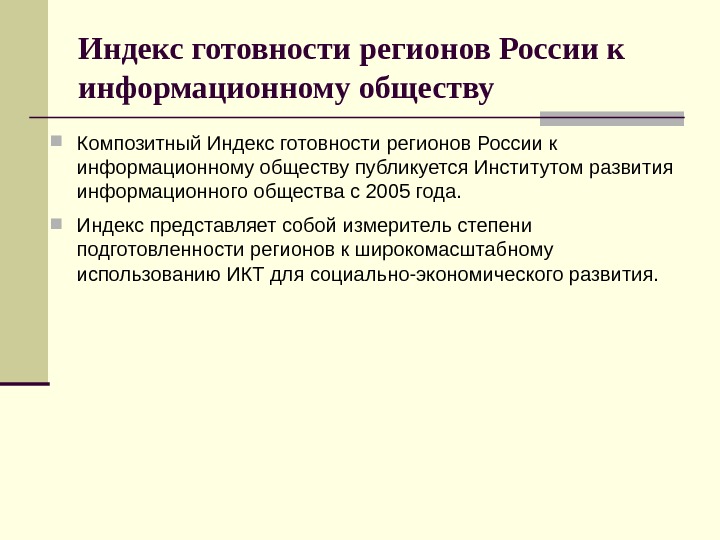 Индекс готовности регионов России к информационному обществу

Композитный Индекс готовности регионов России к информационному обществу публикуется Институтом развития информационного общества с 2005 года.

Индекс представляет собой измеритель степени подготовленности регионов к широкомасштабному использованию ИКТ для социально-экономического развития.